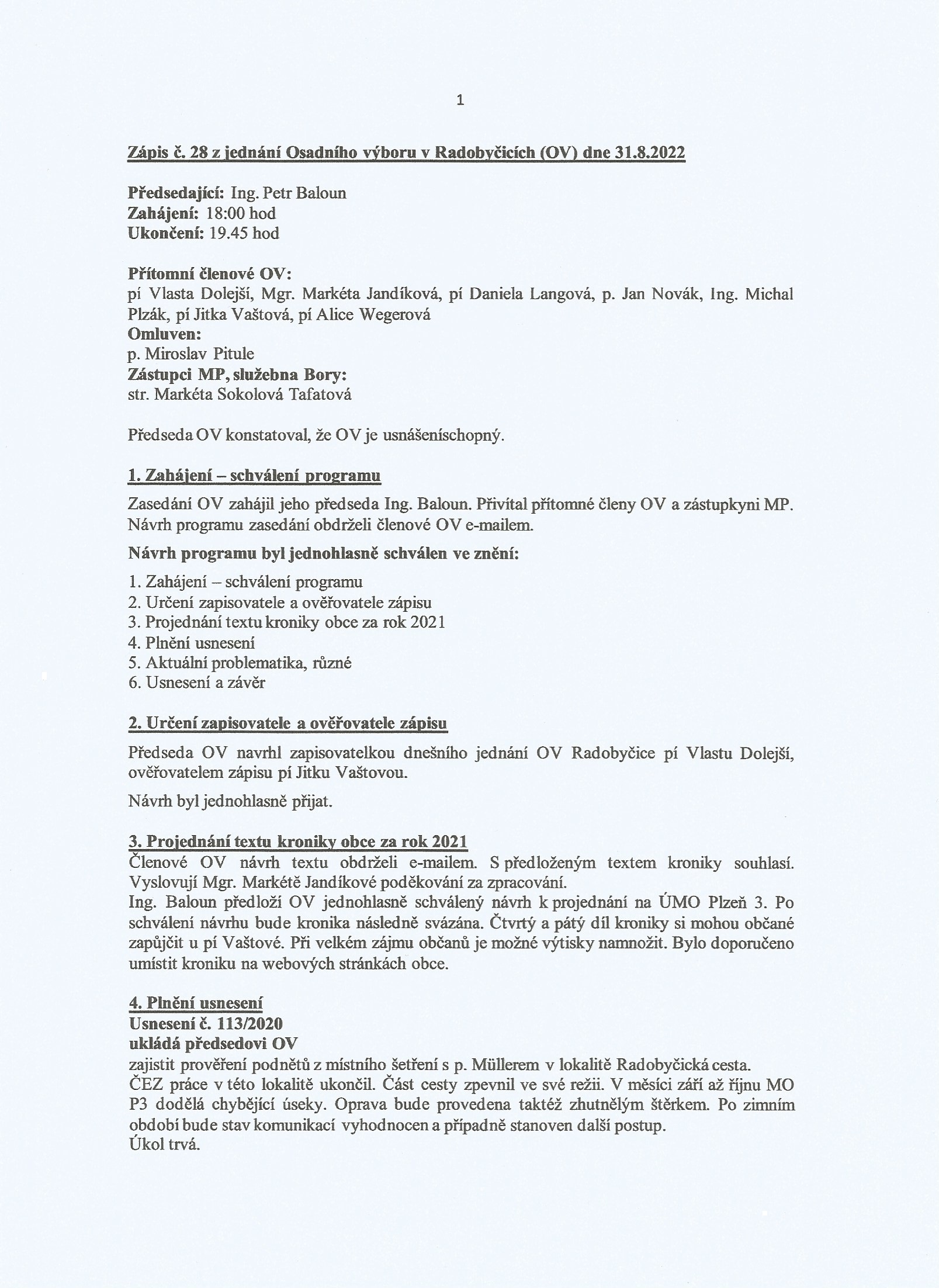 1

Zápis č. 28 z jednání Osadního výboru v Radobyčicích (OV) dne 31.8.2022

Předsedající: Ing. Petr Baloun
Zahájení: 18:00 hod
Ukončení: 19.45 hod

Přítomní členové OV:
pí Vlasta Dolejší, Mgr. Markéta Jandíková, pí Daniela Langová, p. Jan Novák, Ing. Michal Plzák, pí Jitka Vaštová, pí Alice Wegerová
Omluven:
p. Miroslav Pitule
Zástupci MP, služebna Bory:
str. Markéta Sokolová Tafatová

Předseda OV konstatoval, že OV je usnášeníschopný.

1. Zahájení – schválení programu

Zasedání OV zahájil jeho předseda Ing. Baloun. Přivítal přítomné členy OV a zástupkyni MP. Návrh programu zasedání obdrželi členové OV e-mailem.

Návrh programu byl jednohlasně schválen ve znění:

1. Zahájení – schválení programu
2. Určení zapisovatele a ověřovatele zápisu
3. Projednání textu kroniky obce za rok 2021
4. Plnění usnesení
5. Aktuální problematika, různé
6. Usnesení a závěr

2. Určení zapisovatele a ověřovatele zápisu

Předseda OV navrhl zapisovatelkou dnešního jednání OV Radobyčice pí Vlastu Dolejší, ověřovatelem zápisu pí Jitku Vaštovou.

Návrh byl jednohlasně přijat.

3. Projednání textu kroniky obce za rok 2021
Členové OV návrh textu obdrželi e-mailem. S předloženým textem kroniky souhlasí. Vyslovují Mgr. Markétě Jandíkové poděkování za zpracování.
Ing. Baloun předloží OV jednohlasně schválený návrh k projednání na ÚMO Plzeň 3. Po schválení návrhu bude kronika následně svázána. Čtvrtý a pátý díl kroniky si mohou občané zapůjčit u pí Vaštové. Při velkém zájmu občanů je možné výtisky namnožit. Bylo doporučeno umístit kroniku na webových stránkách obce.

4. Plnění usnesení
Usnesení č. 113/2020
ukládá předsedovi OV
zajistit prověření podnětů z místního šetření s p. Müllerem v lokalitě Radobyčická cesta.
ČEZ práce v této lokalitě ukončil. Část cesty zpevnil ve své režii. V měsíci září až říjnu MO P3 dodělá chybějící úseky. Oprava bude provedena taktéž zhutnělým štěrkem. Po zimním období bude stav komunikací vyhodnocen a případně stanoven další postup.
Úkol trvá.